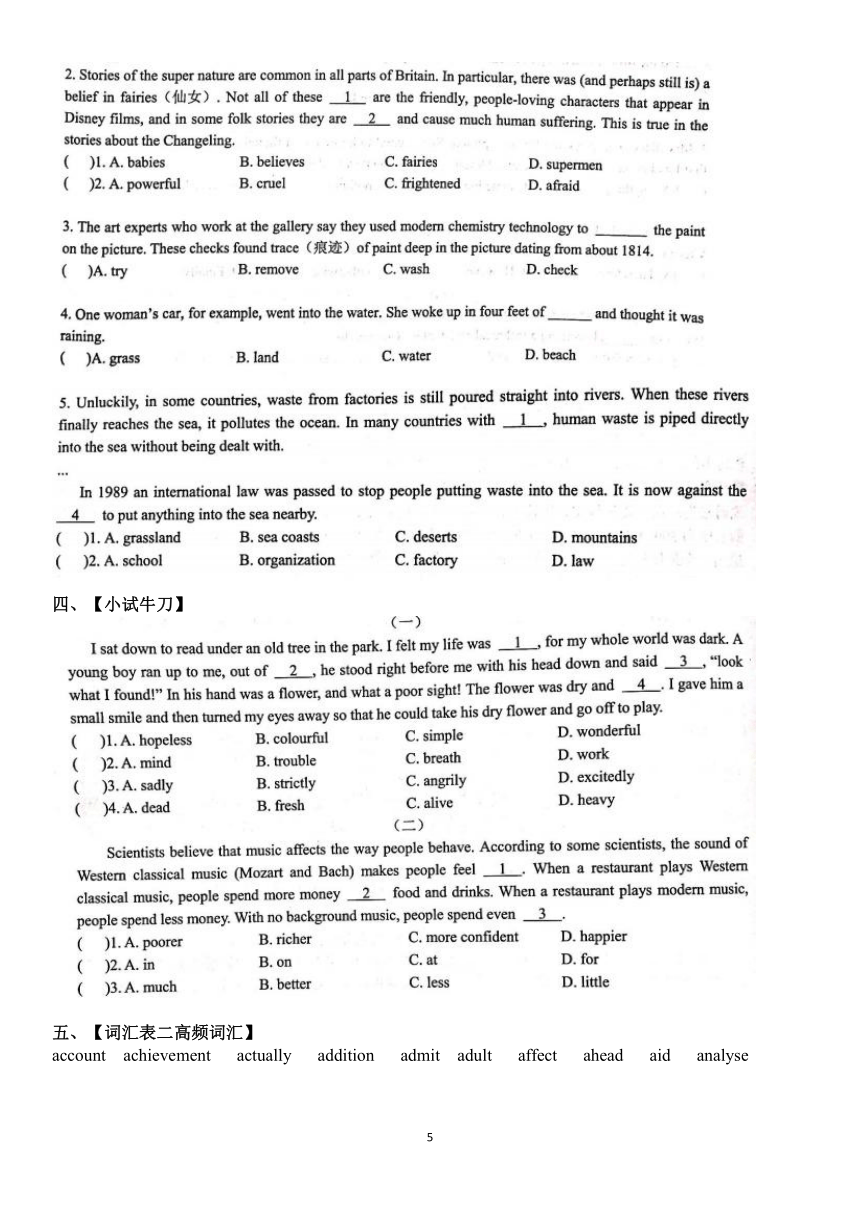 2. Stories of the super nature are common in all parts of Britain. In particular, there was (and perhaps still is) a belief in fairies（仙女）. Not all of these __1__ are the friendly, people-loving characters that appear in Disney films, and in some folk stories they are __2__ and cause much human suffering. This is true in the stories about the Changeling.
(　)1. A. babies　B. believes　C. fairies　D. supermen
(　)2. A. powerful　B. cruel　C. frightened　D. afraid

3. The art experts who work at the gallery say they used modern chemistry technology to ______ the paint on the picture. These checks found trace（痕迹）of paint deep in the picture dating from about 1814.
(　)A. try　B. remove　C. wash　D. check

4. One woman's car, for example, went into the water. She woke up in four feet of ______ and thought it was raining.
(　)A. grass　B. land　C. water　D. beach

5. Unluckily, in some countries, waste from factories is still poured straight into rivers. When these rivers finally reaches the sea, it pollutes the ocean. In many countries with __1__, human waste is piped directly into the sea without being dealt with.
...
In 1989 an international law was passed to stop people putting waste into the sea. It is now against the __4__ to put anything into the sea nearby.
(　)1. A. grassland　B. sea coasts　C. deserts　D. mountains
(　)2. A. school　B. organization　C. factory　D. law

四、【小试牛刀】
（一）
I sat down to read under an old tree in the park. I felt my life was __1__, for my whole world was dark. A young boy ran up to me, out of __2__, he stood right before me with his head down and said __3__, "look what I found!" In his hand was a flower, and what a poor sight! The flower was dry and __4__. I gave him a small smile and then turned my eyes away so that he could take his dry flower and go off to play.
(　)1. A. hopeless　B. colourful　C. simple　D. wonderful
(　)2. A. mind　B. trouble　C. breath　D. work
(　)3. A. sadly　B. strictly　C. angrily　D. excitedly
(　)4. A. dead　B. fresh　C. alive　D. heavy
（二）
Scientists believe that music affects the way people behave. According to some scientists, the sound of Western classical music (Mozart and Bach) makes people feel __1__. When a restaurant plays Western classical music, people spend more money __2__ food and drinks. When a restaurant plays modern music, people spend less money. With no background music, people spend even __3__.
(　)1. A. poorer　B. richer　C. more confident　D. happier
(　)2. A. in　B. on　C. at　D. for
(　)3. A. much　B. better　C. less　D. little

五、【词汇表二高频词汇】
account　achievement　actually　addition　admit　adult　affect　ahead　aid　analyse

5